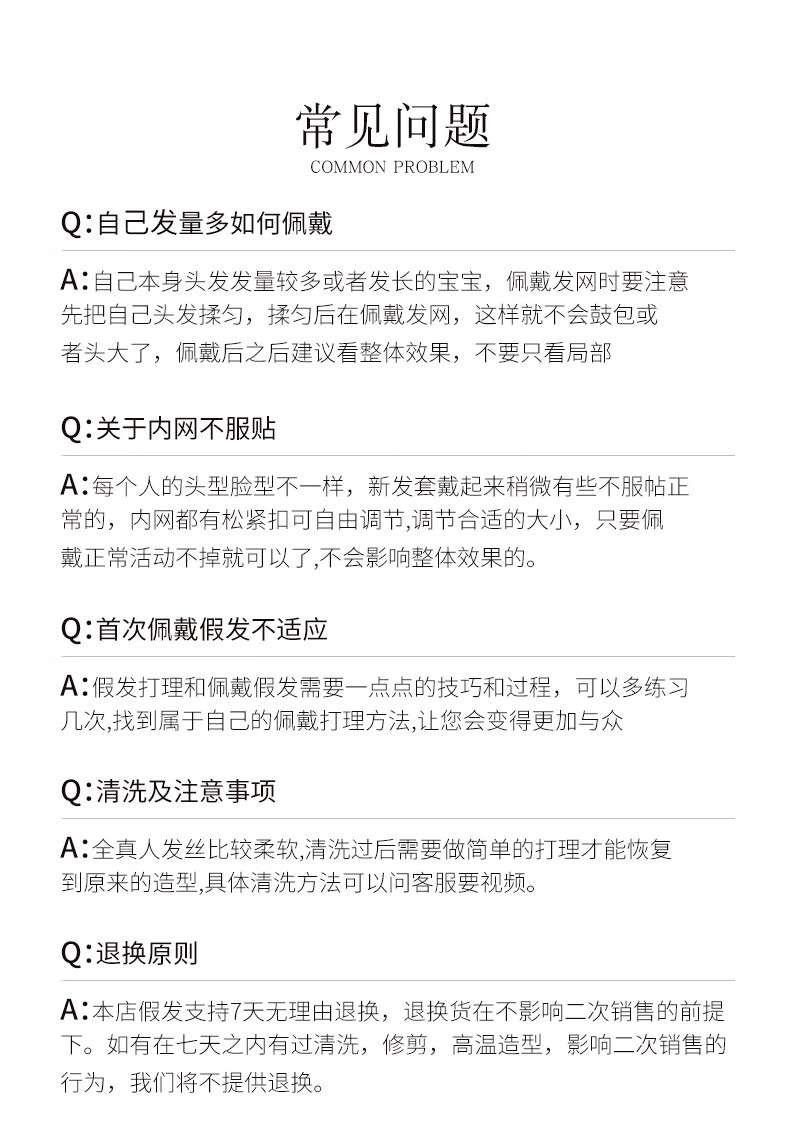 常见问题
COMMON PROBLEM

Q:自己发量多如何佩戴

A:自己本身头发发量较多或者发长的宝宝，佩戴发网时要注意先把自己头发揉匀，揉匀后在佩戴发网，这样就不会鼓包或者头大了，佩戴后之后建议看整体效果，不要只看局部

Q:关于内网不服贴

A:每个人的头型脸型不一样，新发套戴起来稍微有些不服帖正常的，内网都有松紧扣可自由调节,调节合适的大小，只要佩戴正常活动不掉就可以了,不会影响整体效果的。

Q:首次佩戴假发不适应

A:假发打理和佩戴假发需要一点点的技巧和过程，可以多练习几次,找到属于自己的佩戴打理方法,让您会变得更加与众

Q:清洗及注意事项

A:全真人发丝比较柔软,清洗过后需要做简单的打理才能恢复到原来的造型,具体清洗方法可以问客服要视频。

Q:退换原则

A:本店假发支持7天无理由退换，退换货在不影响二次销售的前提下。如有在七天之内有过清洗，修剪，高温造型，影响二次销售的行为，我们将不提供退换。